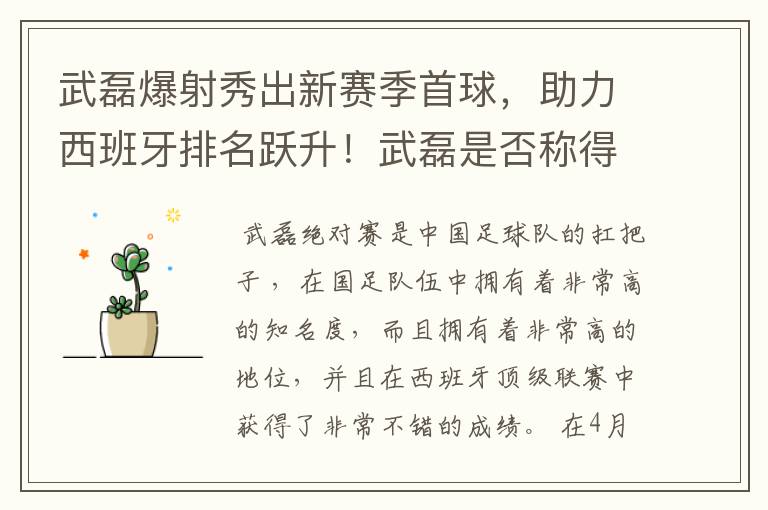 武磊爆射秀出新赛季首球，助力西班牙排名跃升！武磊是否称得

武磊绝对赛是中国足球队的扛把子，在国足队伍中拥有着非常高的知名度，而且拥有着非常高的地位，并且在西班牙顶级联赛中获得了非常不错的成绩。在4月